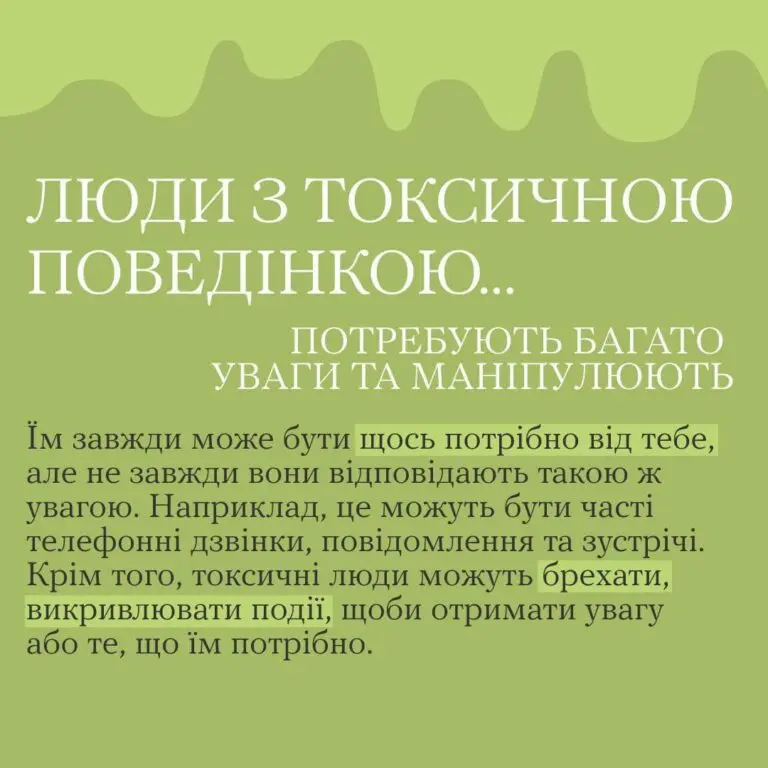 ЛЮДИ З ТОКСИЧНОЮ ПОВЕДІНКОЮ...

ПОТРЕБУЮТЬ БАГАТО УВАГИ ТА МАНІПУЛЮЮТЬ

Їм завжди може бути щось потрібно від тебе, але не завжди вони відповідають такою ж увагою. Наприклад, це можуть бути часті телефонні дзвінки, повідомлення та зустрічі. Крім того, токсичні люди можуть брехати, викривлювати події, щоби отримати увагу або те, що їм потрібно.